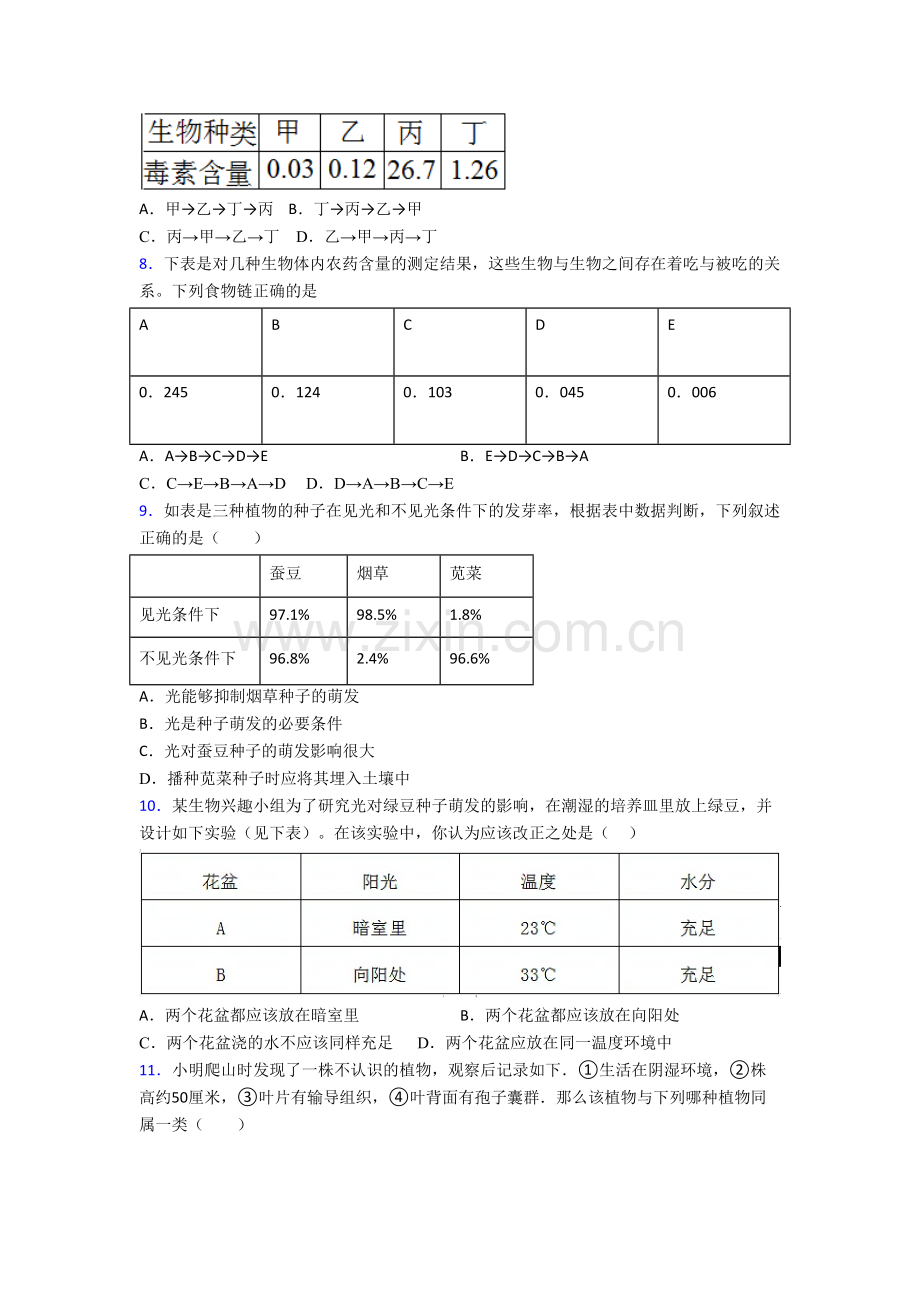 | 生物种类 | 甲 | 乙 | 丙 | 丁 |
|---|---|---|---|---|
| 毒素含量 | 0.03 | 0.12 | 26.7 | 1.26 |

A．甲→乙→丁→丙 B．丁→丙→乙→甲

C．丙→甲→乙→丁 D．乙→甲→丙→丁

8．下表是对几种生物体内农药含量的测定结果，这些生物与生物之间存在着吃与被吃的关系。下列食物链正确的是

| A | B | C | D | E |
|---|---|---|---|---|
| 0．245 | 0．124 | 0．103 | 0．045 | 0．006 |

A．A→B→C→D→E B．E→D→C→B→A

C．C→E→B→A→D D．D→A→B→C→E

9．如表是三种植物的种子在见光和不见光条件下的发芽率，根据表中数据判断，下列叙述正确的是（ ）

|  | 蚕豆 | 烟草 | 苋菜 |
|---|---|---|---|
| 见光条件下 | 97.1% | 98.5% | 1.8% |
| 不见光条件下 | 96.8% | 2.4% | 96.6% |

A．光能够抑制烟草种子的萌发

B．光是种子萌发的必要条件

C．光对蚕豆种子的萌发影响很大

D．播种苋菜种子时应将其埋入土壤中

10．某生物兴趣小组为了研究光对绿豆种子萌发的影响，在潮湿的培养皿里放上绿豆，并设计如下实验（见下表）。在该实验中，你认为应该改正之处是（ ）

| 花盆 | 阳光 | 温度 | 水分 |
|---|---|---|---|
| A | 暗室里 | 23℃ | 充足 |
| B | 向阳处 | 33℃ | 充足 |

A．两个花盆都应该放在暗室里 B．两个花盆都应该放在向阳处

C．两个花盆浇的水不应该同样充足 D．两个花盆应放在同一温度环境中

11．小明爬山时发现了一株不认识的植物，观察后记录如下．①生活在阴湿环境，②株高约50厘米，③叶片有输导组织，④叶背面有孢子囊群．那么该植物与下列哪种植物同属一类（ ）

www.zixin.com.cn